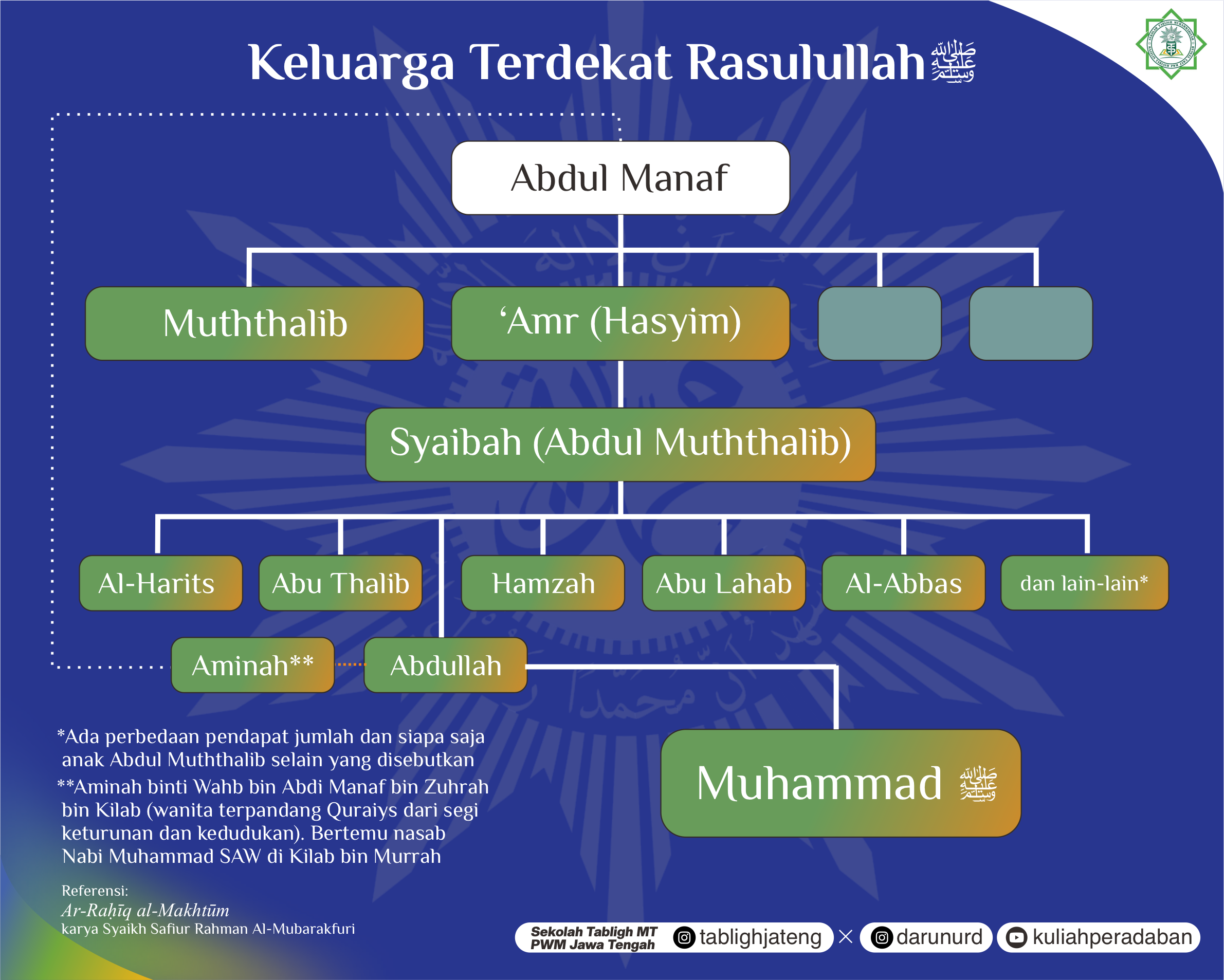 Keluarga Terdekat Rasulullah ﷺ

Abdul Manaf

Muththalib

‘Amr (Hasyim)

Syaibah (Abdul Muththalib)

Al-Harits

Abu Thalib

Hamzah

Abu Lahab

Al-Abbas

dan lain-lain*

Aminah**

Abdullah

Muhammad ﷺ

*Ada perbedaan pendapat jumlah dan siapa saja anak Abdul Muththalib selain yang disebutkan

**Aminah binti Wahb bin Abdi Manaf bin Zuhrah bin Kilab (wanita terpandang Quraiys dari segi keturunan dan kedudukan). Bertemu nasab Nabi Muhammad SAW di Kilab bin Murrah

Referensi:
Ar-Raḥīq al-Makhtūm
karya Syaikh Safiur Rahman Al-Mubarakfuri

Sekolah Tabligh MT PWM Jawa Tengah

tablighjateng × darunurd kuliahperadaban